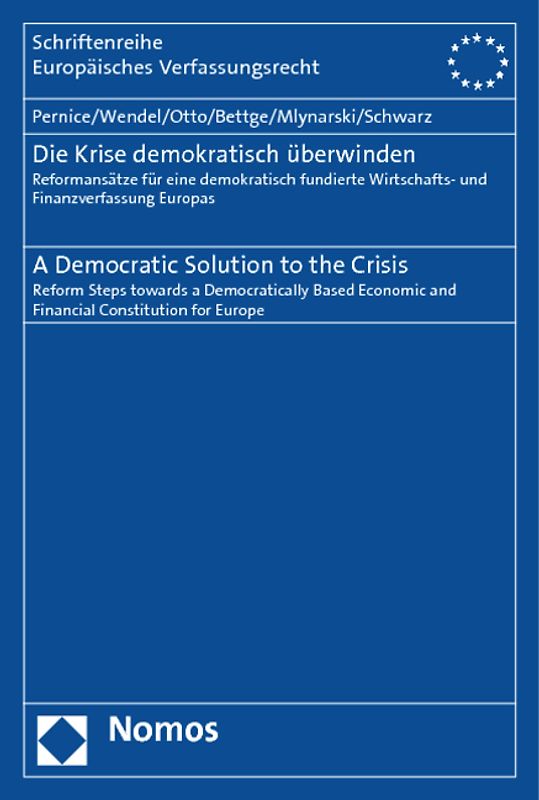 Schriftenreihe
Europäisches Verfassungsrecht

Pernice/Wendel/Otto/Bettge/Mlynarski/Schwarz

Die Krise demokratisch überwinden
Reformansätze für eine demokratisch fundierte Wirtschafts- und Finanzverfassung Europas

A Democratic Solution to the Crisis
Reform Steps towards a Democratically Based Economic and Financial Constitution for Europe

Nomos